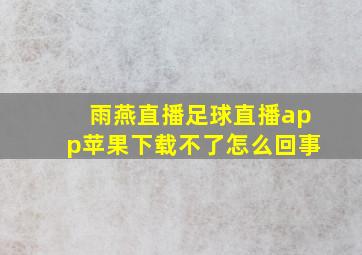 雨燕直播足球直播app苹果下载不了怎么回事